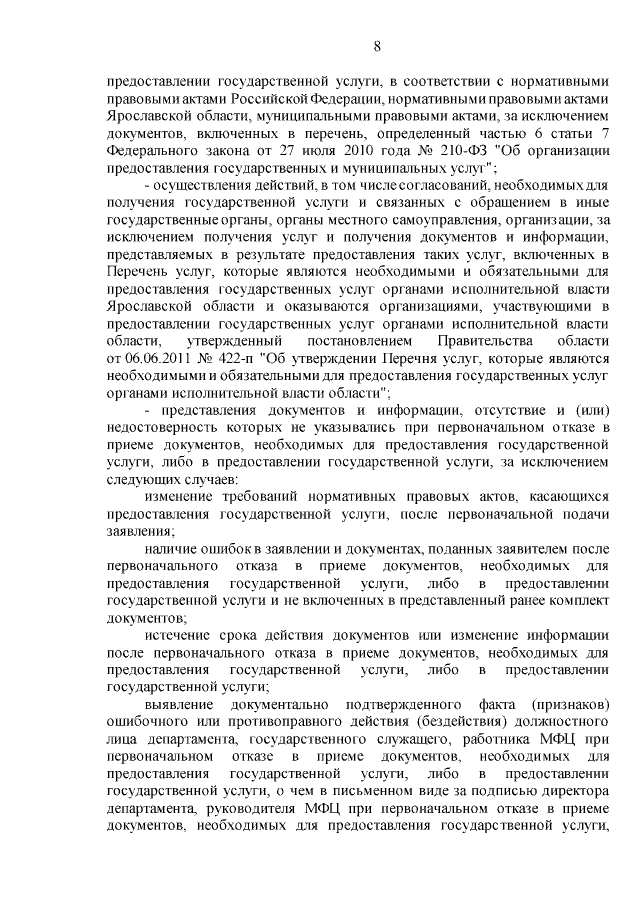 8

предоставлении государственной услуги, в соответствии с нормативными правовыми актами Российской Федерации, нормативными правовыми актами Ярославской области, муниципальными правовыми актами, за исключением документов, включенных в перечень, определенный частью 6 статьи 7 Федерального закона от 27 июля 2010 года № 210-ФЗ "Об организации предоставления государственных и муниципальных услуг";

- осуществления действий, в том числе согласований, необходимых для получения государственной услуги и связанных с обращением в иные государственные органы, органы местного самоуправления, организации, за исключением получения услуг и получения документов и информации, представляемых в результате предоставления таких услуг, включенных в Перечень услуг, которые являются необходимыми и обязательными для предоставления государственных услуг органами исполнительной власти Ярославской области и оказываются организациями, участвующими в предоставлении государственных услуг органами исполнительной власти области, утвержденный постановлением Правительства области от 06.06.2011 № 422-п "Об утверждении Перечня услуг, которые являются необходимыми и обязательными для предоставления государственных услуг органами исполнительной власти области";

- представления документов и информации, отсутствие и (или) недостоверность которых не указывались при первоначальном отказе в приеме документов, необходимых для предоставления государственной услуги, либо в предоставлении государственной услуги, за исключением следующих случаев:

изменение требований нормативных правовых актов, касающихся предоставления государственной услуги, после первоначальной подачи заявления;

наличие ошибок в заявлении и документах, поданных заявителем после первоначального отказа в приеме документов, необходимых для предоставления государственной услуги, либо в предоставлении государственной услуги и не включенных в представленный ранее комплект документов;

истечение срока действия документов или изменение информации после первоначального отказа в приеме документов, необходимых для предоставления государственной услуги, либо в предоставлении государственной услуги;

выявление документально подтвержденного факта (признаков) ошибочного или противоправного действия (бездействия) должностного лица департамента, государственного служащего, работника МФЦ при первоначальном отказе в приеме документов, необходимых для предоставления государственной услуги, либо в предоставлении государственной услуги, о чем в письменном виде за подписью директора департамента, руководителя МФЦ при первоначальном отказе в приеме документов, необходимых для предоставления государственной услуги,